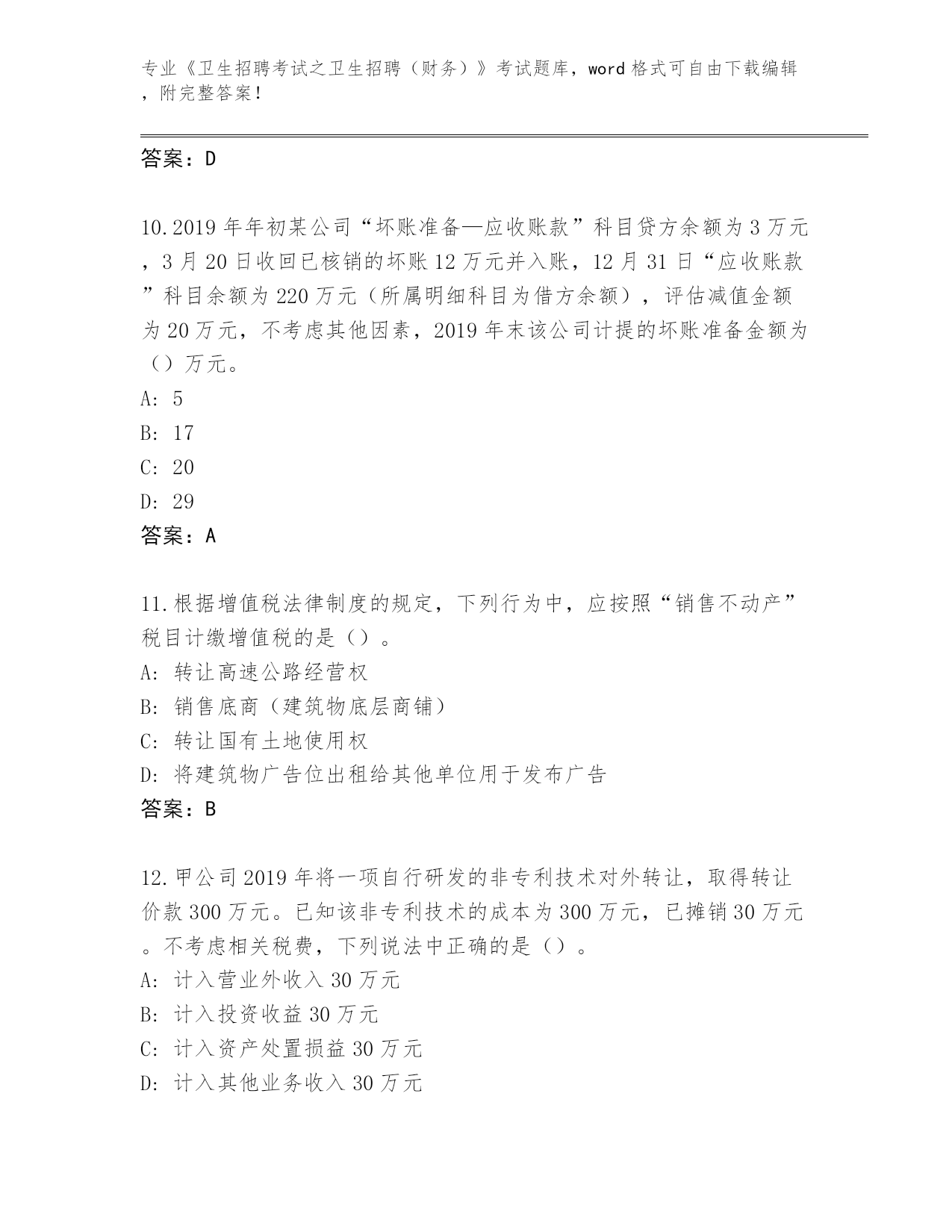 专业《卫生招聘考试之卫生招聘（财务）》考试题库，word 格式可自由下载编辑，附完整答案！

答案：D

10.2019 年年初某公司“坏账准备—应收账款”科目贷方余额为 3 万元，3 月 20 日收回已核销的坏账 12 万元并入账，12 月 31 日“应收账款”科目余额为 220 万元（所属明细科目为借方余额），评估减值金额为 20 万元，不考虑其他因素，2019 年末该公司计提的坏账准备金额为（）万元。
A: 5
B: 17
C: 20
D: 29
答案：A

11.根据增值税法律制度的规定，下列行为中，应按照“销售不动产”税目计缴增值税的是（）。
A: 转让高速公路经营权
B: 销售底商（建筑物底层商铺）
C: 转让国有土地使用权
D: 将建筑物广告位出租给其他单位用于发布广告
答案：B

12.甲公司 2019 年将一项自行研发的非专利技术对外转让，取得转让价款 300 万元。已知该非专利技术的成本为 300 万元，已摊销 30 万元。不考虑相关税费，下列说法中正确的是（）。
A: 计入营业外收入 30 万元
B: 计入投资收益 30 万元
C: 计入资产处置损益 30 万元
D: 计入其他业务收入 30 万元